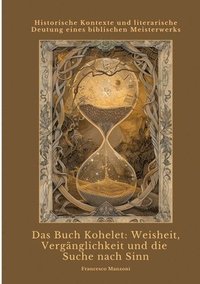 Historische Kontexte und literarische Deutung eines biblischen Meisterwerks

Das Buch Kohelet: Weisheit, Vergänglichkeit und die Suche nach Sinn

Francesco Manzoni